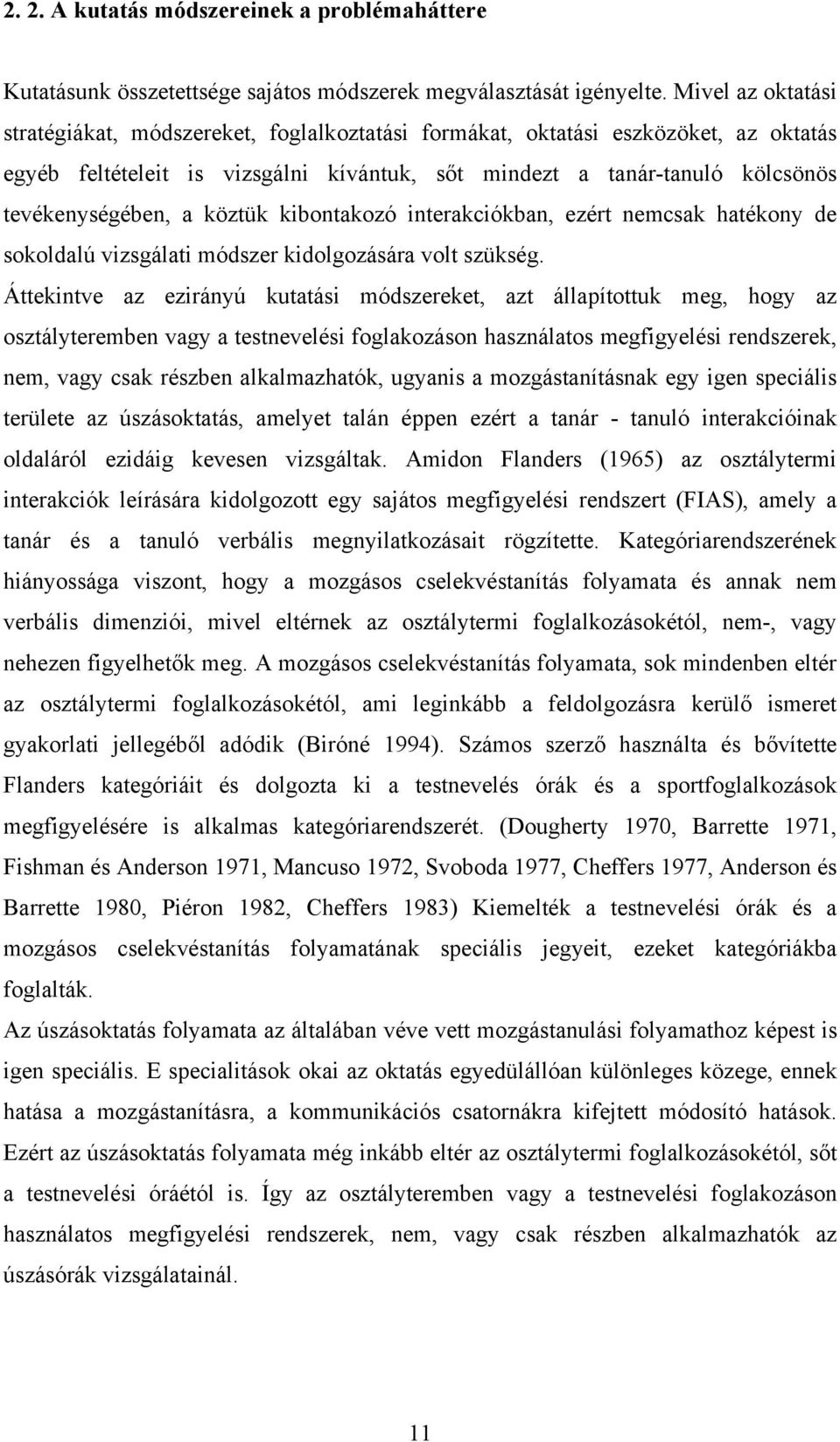 2. 2. A kutatás módszereinek a problémaháttere

Kutatásunk összetettsége sajátos módszerek megválasztását igényelte. Mivel az oktatási stratégiákat, módszereket, foglalkoztatási formákat, oktatási eszközöket, az oktatás egyéb feltételeit is vizsgálni kívántuk, sőt mindezt a tanár-tanuló kölcsönös tevékenységében, a köztük kibontakozó interakciókban, ezért nemcsak hatékony de sokoldalú vizsgálati módszer kidolgozására volt szükség.

Áttekintve az ezirányú kutatási módszereket, azt állapítottuk meg, hogy az osztályteremben vagy a testnevelési foglakozáson használatos megfigyelési rendszerek, nem, vagy csak részben alkalmazhatók, ugyanis a mozgástanításnak egy igen speciális területe az úszásoktatás, amelyet talán éppen ezért a tanár - tanuló interakcióinak oldaláról ezidáig kevesen vizsgáltak. Amidon Flanders (1965) az osztálytermi interakciók leírására kidolgozott egy sajátos megfigyelési rendszert (FIAS), amely a tanár és a tanuló verbális megnyilatkozásait rögzítette. Kategóriarendszerének hiányossága viszont, hogy a mozgásos cselekvéstanítás folyamata és annak nem verbális dimenziói, mivel eltérnek az osztálytermi foglalkozásokétól, nem-, vagy nehezen figyelhetők meg. A mozgásos cselekvéstanítás folyamata, sok mindenben eltér az osztálytermi foglalkozásokétól, ami leginkább a feldolgozásra kerülő ismeret gyakorlati jellegéből adódik (Biróné 1994). Számos szerző használta és bővítette Flanders kategóriáit és dolgozta ki a testnevelés órák és a sportfoglalkozások megfigyelésére is alkalmas kategóriarendszerét. (Dougherty 1970, Barrette 1971, Fishman és Anderson 1971, Mancuso 1972, Svoboda 1977, Cheffers 1977, Anderson és Barrette 1980, Piéron 1982, Cheffers 1983) Kiemelték a testnevelési órák és a mozgásos cselekvéstanítás folyamatának speciális jegyeit, ezeket kategóriákba foglalták.

Az úszásoktatás folyamata az általában véve vett mozgástanulási folyamathoz képest is igen speciális. E specialitások okai az oktatás egyedülállóan különleges közege, ennek hatása a mozgástanításra, a kommunikációs csatornákra kifejtett módosító hatások. Ezért az úszásoktatás folyamata még inkább eltér az osztálytermi foglalkozásokétól, sőt a testnevelési óráétól is. Így az osztályteremben vagy a testnevelési foglakozáson használatos megfigyelési rendszerek, nem, vagy csak részben alkalmazhatók az úszásórák vizsgálatainál.

11